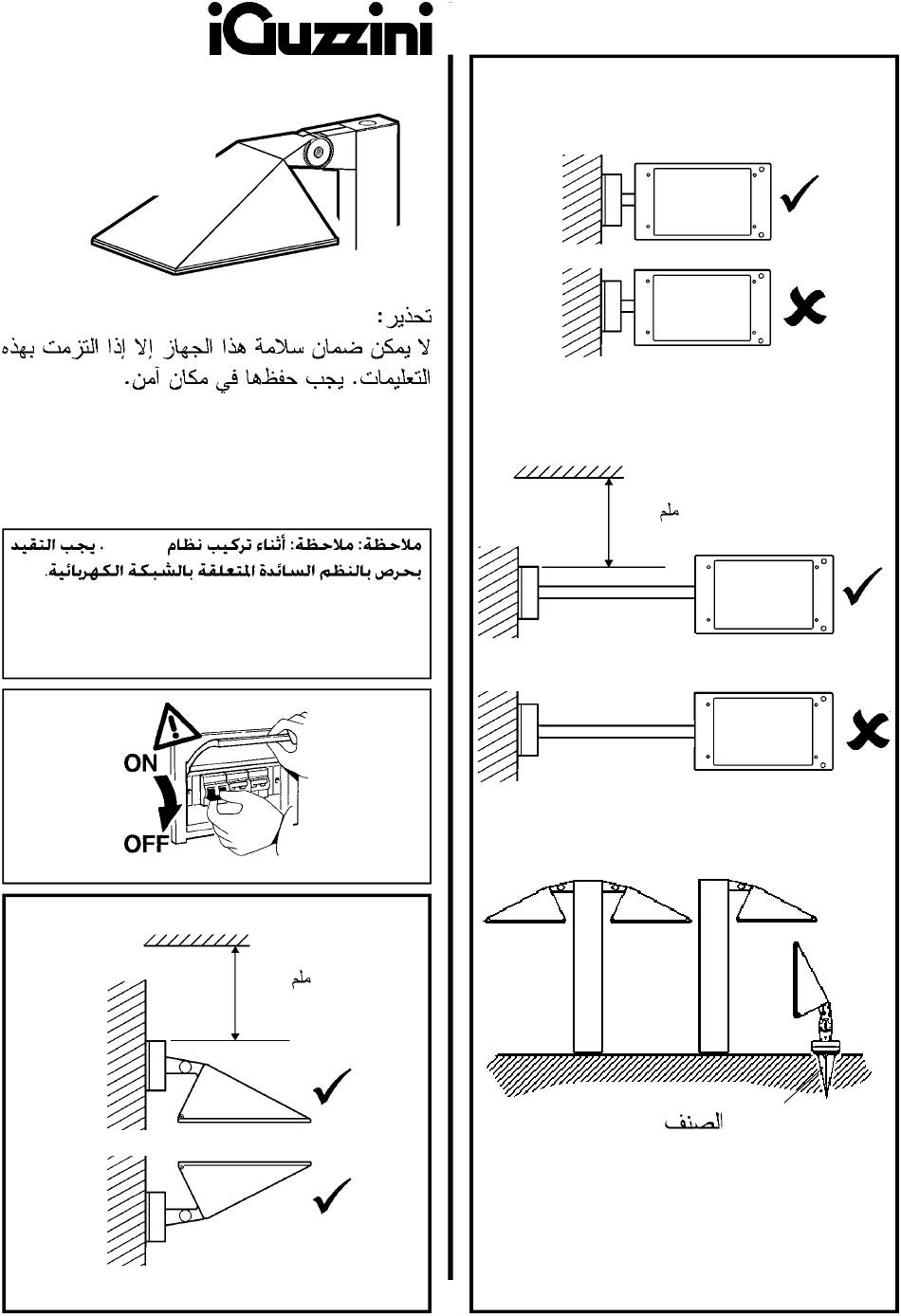 iGuzzini

تحذير:
لا يمكن ضمان سلامة هذا الجهاز إلا إذا التزمت بهذه التعليمات. يجب حفظها في مكان آمن.

ملاحظة: ملاحظة: أثناء تركيب نظام ، يجب التقيد بحرص بالنظم السائدة المتعلقة بالشبكة الكهربائية.

ON
OFF

ملم

ملم

الصنف